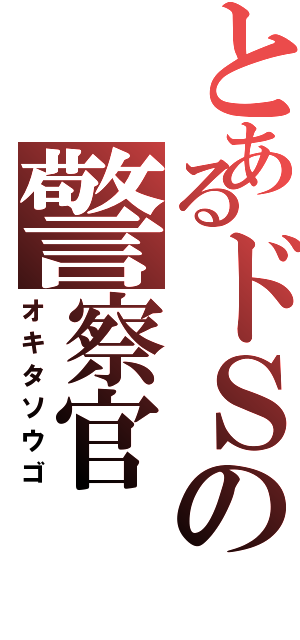 とあるドSの
警察官
オキタソウゴ